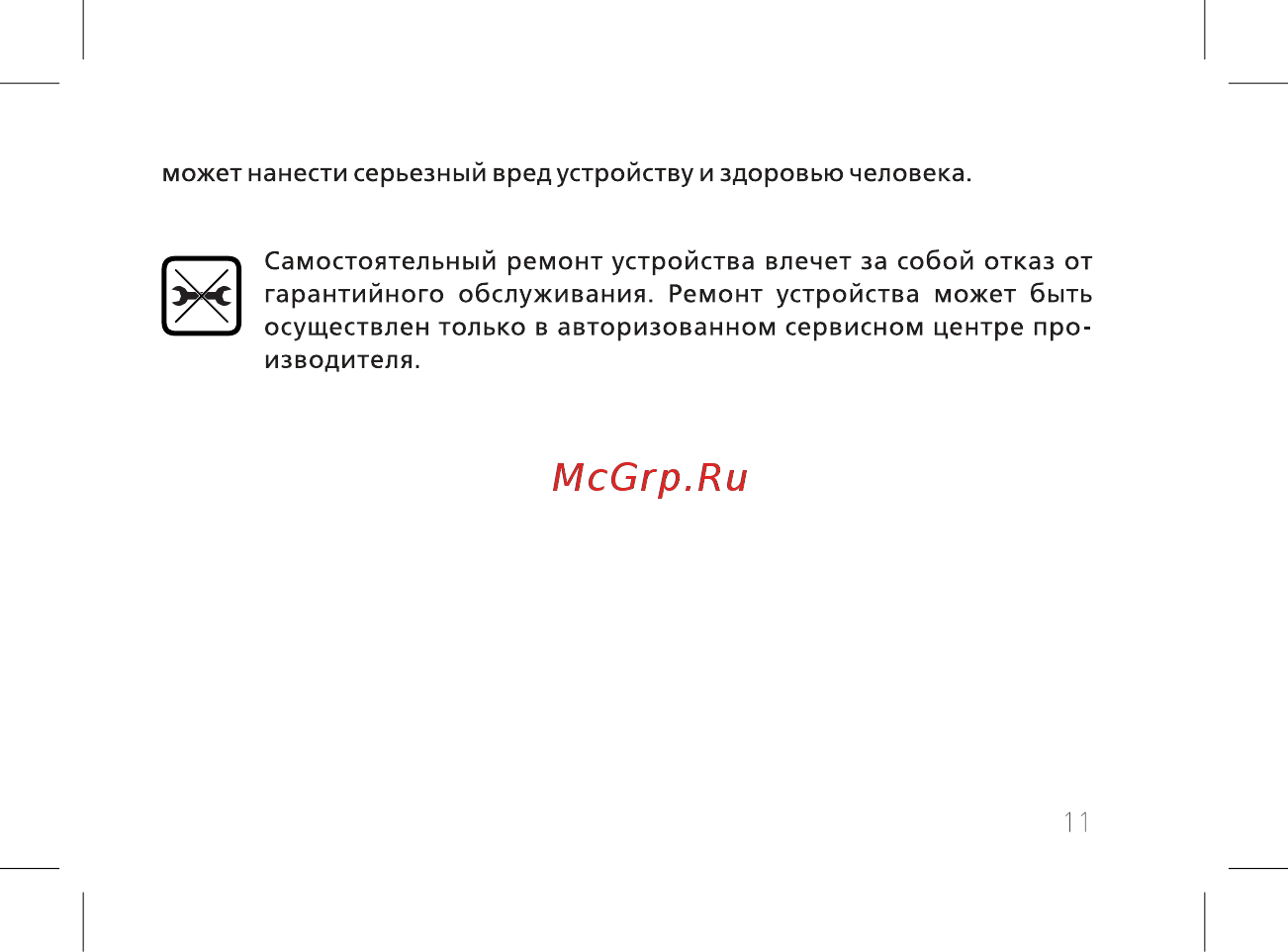 может нанести серьезный вред устройству и здоровью человека.

Самостоятельный ремонт устройства влечет за собой отказ от гарантийного обслуживания. Ремонт устройства может быть осуществлен только в авторизованном сервисном центре производителя.

McGrp.Ru

11